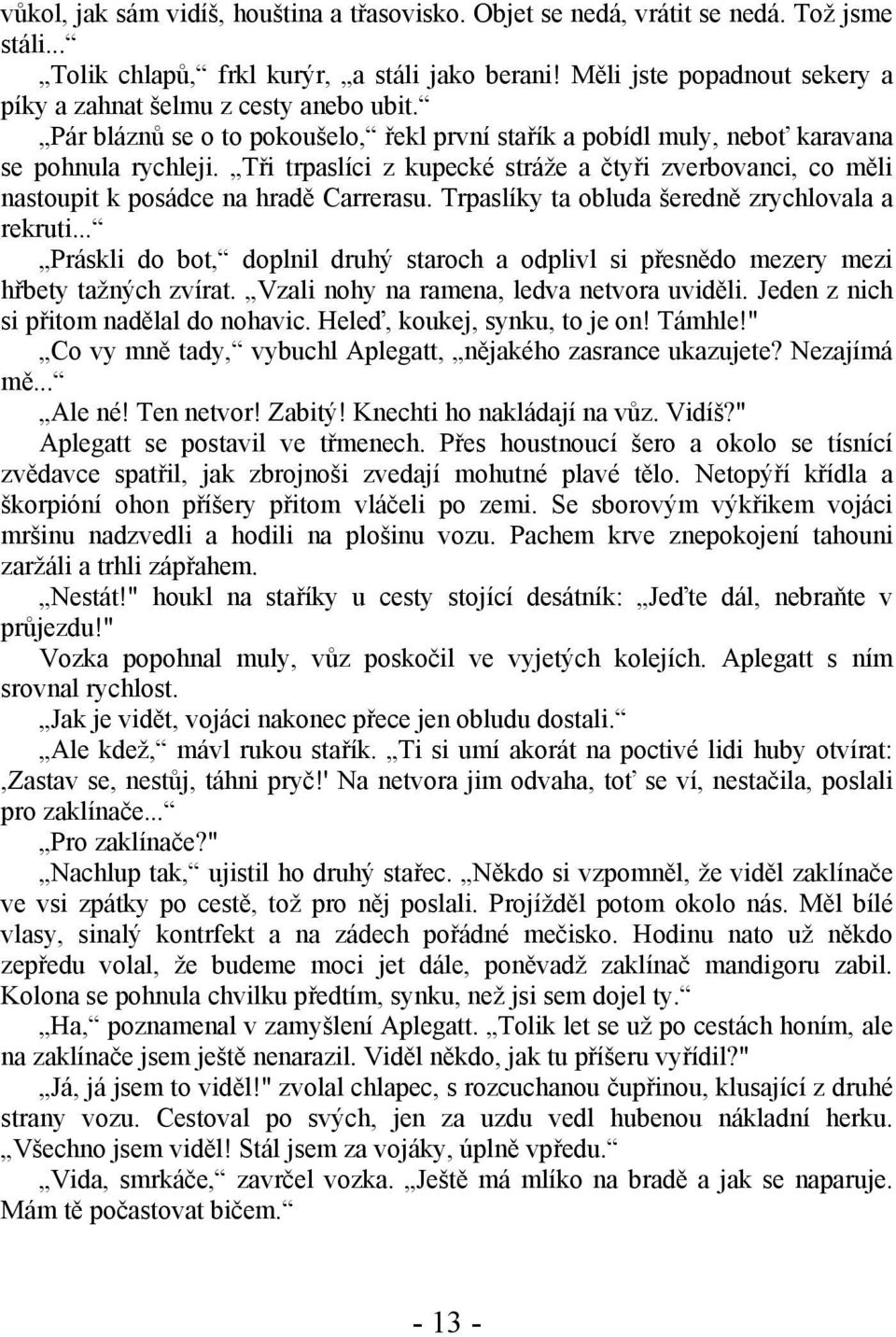 vůkol, jak sám vidíš, houština a třasovisko. Objet se nedá, vrátit se nedá. Tož jsme stáli...“

„Tolik chlapů,“ frkl kurýr, „a stáli jako berani! Měli jste popadnout sekery a píky a zahnat šelmu z cesty anebo ubit.“

„Pár bláznů se o to pokoušelo,“ řekl první stařík a pobídl muly, neboť karavana se pohnula rychleji. „Tři trpaslíci z kupecké stráže a čtyři zverbovanci, co měli nastoupit k posádce na hradě Carrerasu. Trpaslíky ta obluda šeredně zrychlovala a rekruti...“

„Práskli do bot,“ doplnil druhý staroch a odplivl si přesnědo mezery mezi hřbety tažných zvírat. „Vzali nohy na ramena, ledva netvora uviděli. Jeden z nich si přitom nadělal do nohavic. Heleď, koukej, synku, to je on! Támhle!"

„Co vy mně tady,“ vybuchl Aplegatt, „nějakého zasrance ukazujete? Nezajímá mě...“

„Ale né! Ten netvor! Zabitý! Knechti ho nakládají na vůz. Vidíš?"

Aplegatt se postavil ve třmenech. Přes houstnoucí šero a okolo se tísnící zvědavce spatřil, jak zbrojnoši zvedají mohutné plavé tělo. Netopýří křídla a škorpióní ohon příšery přitom vláčeli po zemi. Se sborovým výkřikem vojáci mršinu nadzvedli a hodili na plošinu vozu. Pachem krve znepokojení tahouni zaržáli a trhli zápřahem.

„Nestát!" houkl na staříky u cesty stojící desátník: „Jeďte dál, nebraňte v průjezdu!"

Vozka popohnal muly, vůz poskočil ve vyjetých kolejích. Aplegatt s ním srovnal rychlost.

„Jak je vidět, vojáci nakonec přece jen obludu dostali.“

„Ale kdež,“ mávl rukou stařík. „Ti si umí akorát na poctivé lidi huby otvírat: ‚Zastav se, nestůj, táhni pryč!' Na netvora jim odvaha, toť se ví, nestačila, poslali pro zaklínače...“

„Pro zaklínače?"

„Nachlup tak,“ ujistil ho druhý stařec. „Někdo si vzpomněl, že viděl zaklínače ve vsi zpátky po cestě, tož pro něj poslali. Projížděl potom okolo nás. Měl bílé vlasy, sinalý kontrfekt a na zádech pořádné mečisko. Hodinu nato už někdo zepředu volal, že budeme moci jet dále, poněvadž zaklínač mandigoru zabil. Kolona se pohnula chvilku předtím, synku, než jsi sem dojel ty.“

„Ha,“ poznamenal v zamyšlení Aplegatt. „Tolik let se už po cestách honím, ale na zaklínače jsem ještě nenarazil. Viděl někdo, jak tu příšeru vyřídil?"

„Já, já jsem to viděl!" zvolal chlapec, s rozcuchanou čupřinou, klusající z druhé strany vozu. Cestoval po svých, jen za uzdu vedl hubenou nákladní herku. „Všechno jsem viděl! Stál jsem za vojáky, úplně vpředu.“

„Vida, smrkáče,“ zavrčel vozka. „Ještě má mlíko na bradě a jak se naparuje. Mám tě počastovat bičem.“

- 13 -